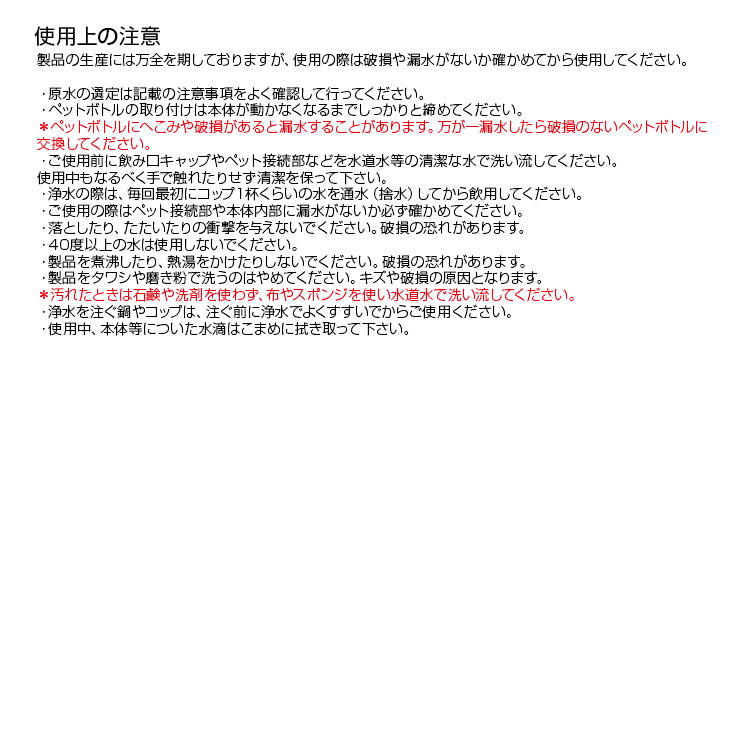 使用上の注意
製品の生産には万全を期しておりますが、使用の際は破損や漏水がないか確かめてから使用してください。

・原水の選定は記載の注意事項をよく確認して行ってください。
・ペットボトルの取り付けは本体が動かなくなるまでしっかりと締めてください。
＊ペットボトルにへこみや破損があると漏水することがあります。万が一漏水したら破損のないペットボトルに交換してください。
・ご使用前に飲み口キャップやペット接続部などを水道水等の清潔な水で洗い流してください。
使用中もなるべく手で触れたりせず清潔を保って下さい。
・浄水の際は、毎回最初にコップ1杯くらいの水を通水（捨水）してから飲用してください。
・ご使用の際はペット接続部や本体内部に漏水がないか必ず確かめてください。
・落としたり、たたいたりの衝撃を与えないでください。破損の恐れがあります。
・40度以上の水は使用しないでください。
・製品を煮沸したり、熱湯をかけたりしないでください。破損の恐れがあります。
・製品をタワシや磨き粉で洗うのはやめてください。キズや破損の原因となります。
＊汚れたときは石鹸や洗剤を使わず、布やスポンジを使い水道水で洗い流してください。
・浄水を注ぐ鍋やコップは、注ぐ前に浄水でよくすすいでからご使用ください。
・使用中、本体等についた水滴はこまめに拭き取って下さい。